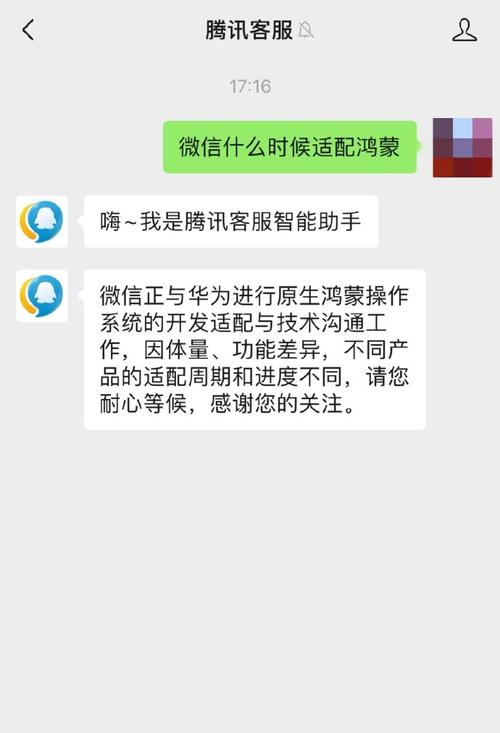 腾讯客服

17:16

微信什么时候适配鸿蒙

嗨~我是腾讯客服智能助手

微信正与华为进行原生鸿蒙操作系统的开发适配与技术沟通工作，因体量、功能差异，不同产品的适配周期和进度不同，请您耐心等候，感谢您的关注。